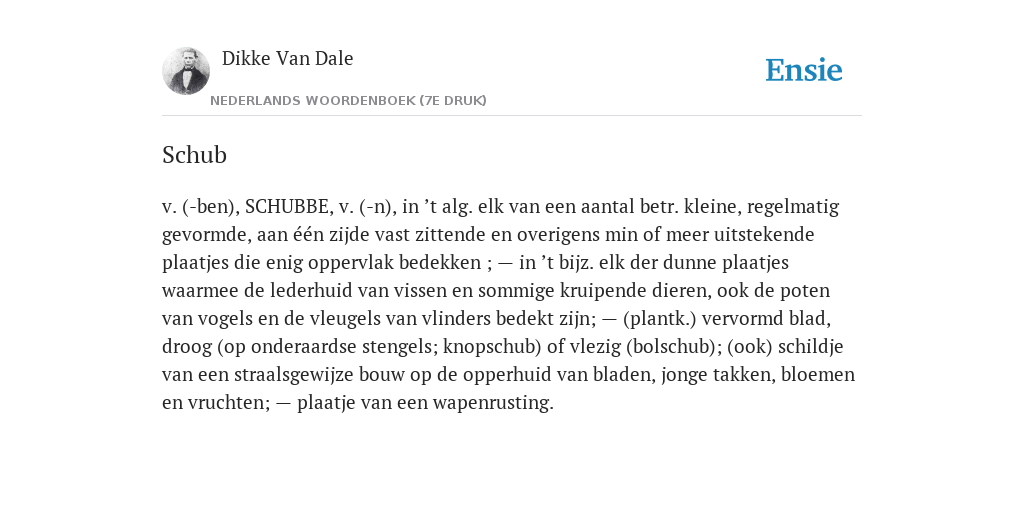 Dikke Van Dale

NEDERLANDS WOORDENBOEK (7E DRUK)

Ensie

Schub

v. (-ben), SCHUBBE, v. (-n), in ’t alg. elk van een aantal betr. kleine, regelmatig gevormde, aan één zijde vast zittende en overigens min of meer uitstekende plaatjes die enig oppervlak bedekken ; — in ’t bijz. elk der dunne plaatjes waarmee de lederhuid van vissen en sommige kruipende dieren, ook de poten van vogels en de vleugels van vlinders bedekt zijn; — (plantk.) vervormd blad, droog (op onderaardse stengels; knopschub) of vlezig (bolschub); (ook) schildje van een straalsgewijze bouw op de opperhuid van bladen, jonge takken, bloemen en vruchten; — plaatje van een wapenrusting.